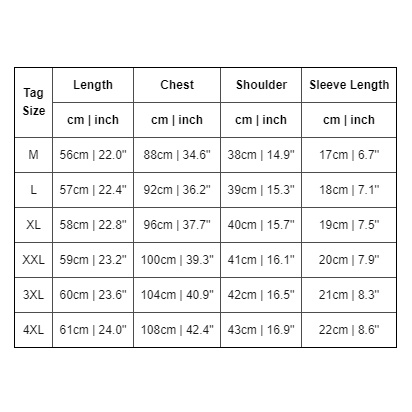 | Tag Size | Length | Chest | Shoulder | Sleeve Length |
|---|---|---|---|---|
| | cm \| inch | cm \| inch | cm \| inch | cm \| inch |
| M | 56cm \| 22.0" | 88cm \| 34.6" | 38cm \| 14.9" | 17cm \| 6.7" |
| L | 57cm \| 22.4" | 92cm \| 36.2" | 39cm \| 15.3" | 18cm \| 7.1" |
| XL | 58cm \| 22.8" | 96cm \| 37.7" | 40cm \| 15.7" | 19cm \| 7.5" |
| XXL | 59cm \| 23.2" | 100cm \| 39.3" | 41cm \| 16.1" | 20cm \| 7.9" |
| 3XL | 60cm \| 23.6" | 104cm \| 40.9" | 42cm \| 16.5" | 21cm \| 8.3" |
| 4XL | 61cm \| 24.0" | 108cm \| 42.4" | 43cm \| 16.9" | 22cm \| 8.6" |